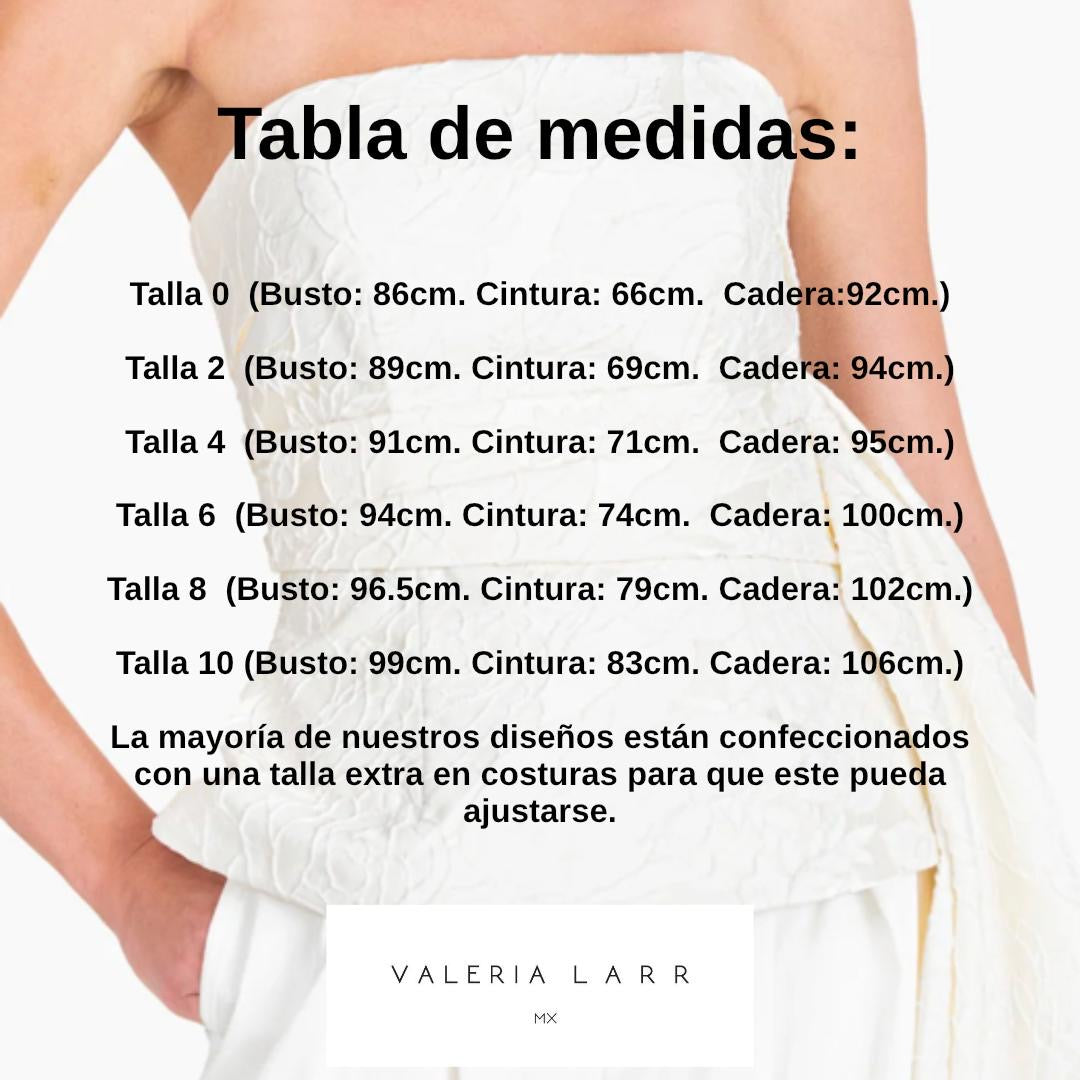 Tabla de medidas:

Talla 0 (Busto: 86cm. Cintura: 66cm. Cadera:92cm.)

Talla 2 (Busto: 89cm. Cintura: 69cm. Cadera: 94cm.)

Talla 4 (Busto: 91cm. Cintura: 71cm. Cadera: 95cm.)

Talla 6 (Busto: 94cm. Cintura: 74cm. Cadera: 100cm.)

Talla 8 (Busto: 96.5cm. Cintura: 79cm. Cadera: 102cm.)

Talla 10 (Busto: 99cm. Cintura: 83cm. Cadera: 106cm.)

La mayoría de nuestros diseños están confeccionados con una talla extra en costuras para que este pueda ajustarse.

VALERIA LARR
MX